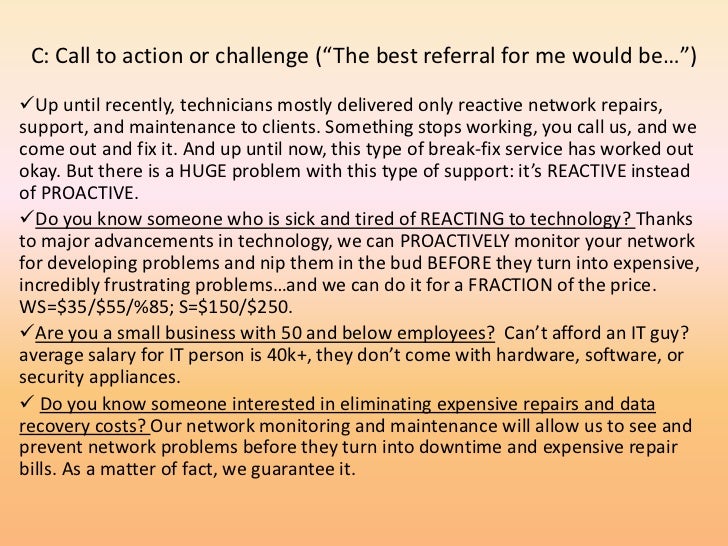 C: Call to action or challenge (“The best referral for me would be…”)

✓Up until recently, technicians mostly delivered only reactive network repairs, support, and maintenance to clients. Something stops working, you call us, and we come out and fix it. And up until now, this type of break-fix service has worked out okay. But there is a HUGE problem with this type of support: it’s REACTIVE instead of PROACTIVE.

✓Do you know someone who is sick and tired of REACTING to technology? Thanks to major advancements in technology, we can PROACTIVELY monitor your network for developing problems and nip them in the bud BEFORE they turn into expensive, incredibly frustrating problems…and we can do it for a FRACTION of the price. WS=\$35/\$55/%85; S=\$150/\$250.

✓Are you a small business with 50 and below employees? Can’t afford an IT guy? average salary for IT person is 40k+, they don’t come with hardware, software, or security appliances.

✓ Do you know someone interested in eliminating expensive repairs and data recovery costs? Our network monitoring and maintenance will allow us to see and prevent network problems before they turn into downtime and expensive repair bills. As a matter of fact, we guarantee it.